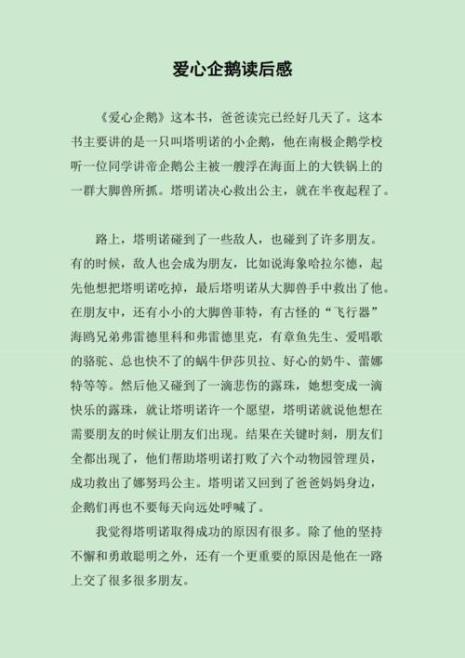 爱心企鹅读后感

《爱心企鹅》这本书，爸爸读完已经好几天了。这本书主要讲的是一只叫塔明诺的小企鹅，他在南极企鹅学校听一位同学讲帝企鹅公主被一艘浮在海面上的大铁锅上的一群大脚兽所抓。塔明诺决心救出公主，就在半夜起程了。

路上，塔明诺碰到了一些敌人，也碰到了许多朋友。有的时候，敌人也会成为朋友，比如说海象哈拉尔德，起先他想把塔明诺吃掉，最后塔明诺从大脚兽手中救出了他。在朋友中，还有小小的大脚兽菲特，有古怪的“飞行器”海鸥兄弟弗雷德里科和弗雷德里克，有章鱼先生、爱唱歌的骆驼、总也快不了的蜗牛伊莎贝拉、好心的奶牛、蕾娜特等等。然后他又碰到了一滴悲伤的露珠，她想变成一滴快乐的露珠，就让塔明诺许一个愿望，塔明诺就说他想在需要朋友的时候让朋友们出现。结果在关键时刻，朋友们全都出现了，他们帮助塔明诺打败了六个动物园管理员，成功救出了娜努玛公主。塔明诺又回到了爸爸妈妈身边，企鹅们再也不要每天向远处呼喊了。

我觉得塔明诺取得成功的原因有很多。除了他的坚持不懈和勇敢聪明之外，还有一个更重要的原因是他在一路上交了很多很多朋友。